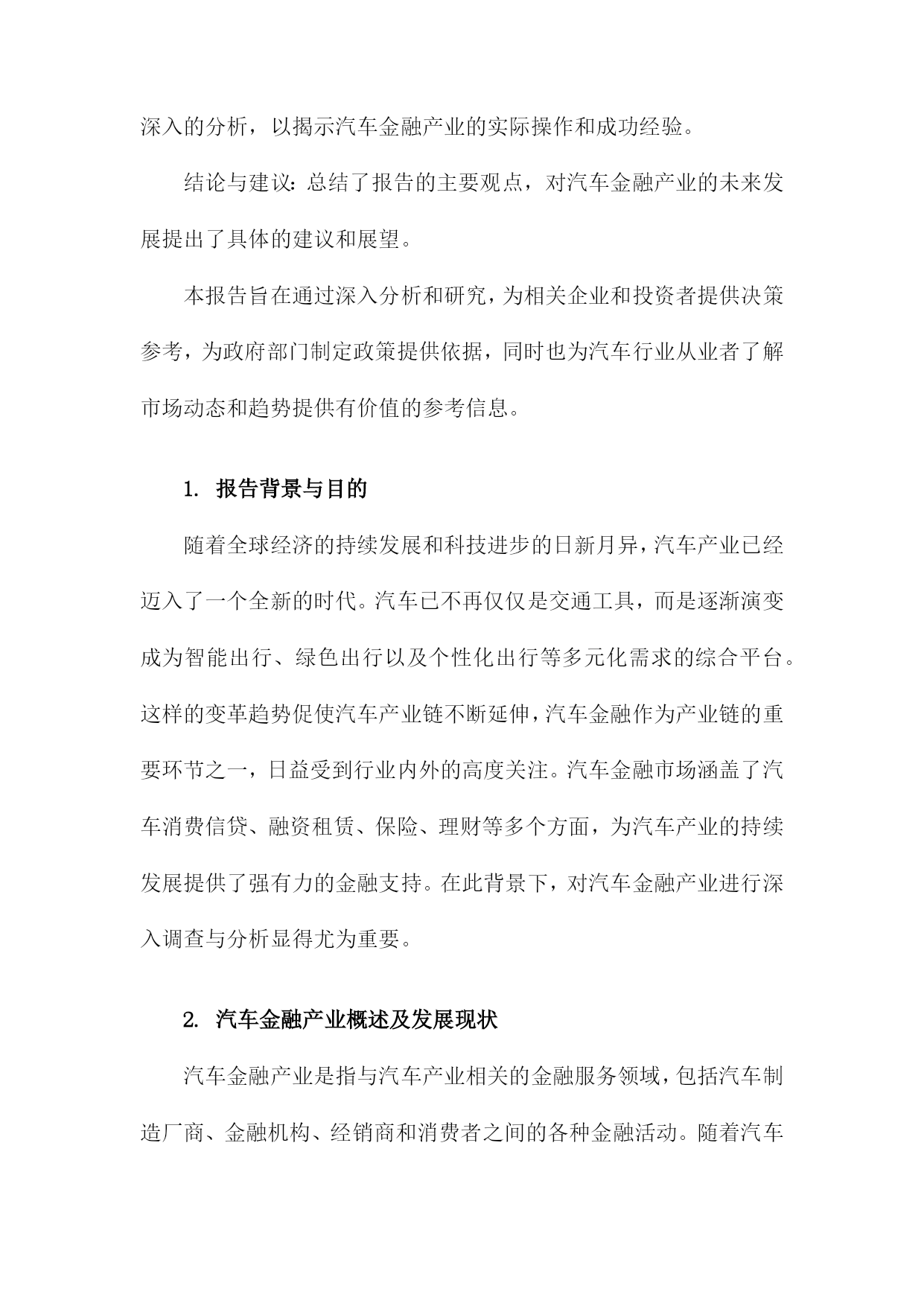 深入的分析，以揭示汽车金融产业的实际操作和成功经验。

结论与建议：总结了报告的主要观点，对汽车金融产业的未来发展提出了具体的建议和展望。

本报告旨在通过深入分析和研究，为相关企业和投资者提供决策参考，为政府部门制定政策提供依据，同时也为汽车行业从业者了解市场动态和趋势提供有价值的参考信息。

1. 报告背景与目的

随着全球经济的持续发展和科技进步的日新月异，汽车产业已经迈入了一个全新的时代。汽车已不再仅仅是交通工具，而是逐渐演变成为智能出行、绿色出行以及个性化出行等多元化需求的综合平台。这样的变革趋势促使汽车产业链不断延伸，汽车金融作为产业链的重要环节之一，日益受到行业内外的高度关注。汽车金融市场涵盖了汽车消费信贷、融资租赁、保险、理财等多个方面，为汽车产业的持续发展提供了强有力的金融支持。在此背景下，对汽车金融产业进行深入调查与分析显得尤为重要。

2. 汽车金融产业概述及发展现状

汽车金融产业是指与汽车产业相关的金融服务领域，包括汽车制造厂商、金融机构、经销商和消费者之间的各种金融活动。随着汽车